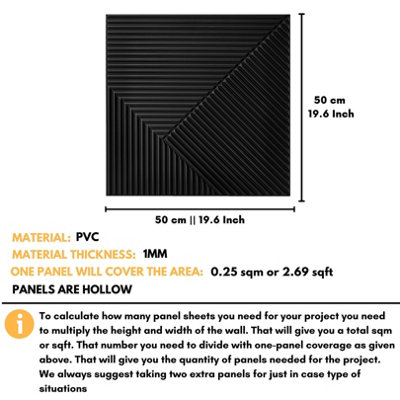 50 cm
19.6 Inch

50 cm || 19.6 Inch

MATERIAL: PVC
MATERIAL THICKNESS: 1MM
ONE PANEL WILL COVER THE AREA: 0.25 sqm or 2.69 sqft
PANELS ARE HOLLOW

i

To calculate how many panel sheets you need for your project you need to multiply the height and width of the wall. That will give you a total sqm or sqft. That number you need to divide with one-panel coverage as given above. That will give you the quantity of panels needed for the project. We always suggest taking two extra panels for just in case type of situations